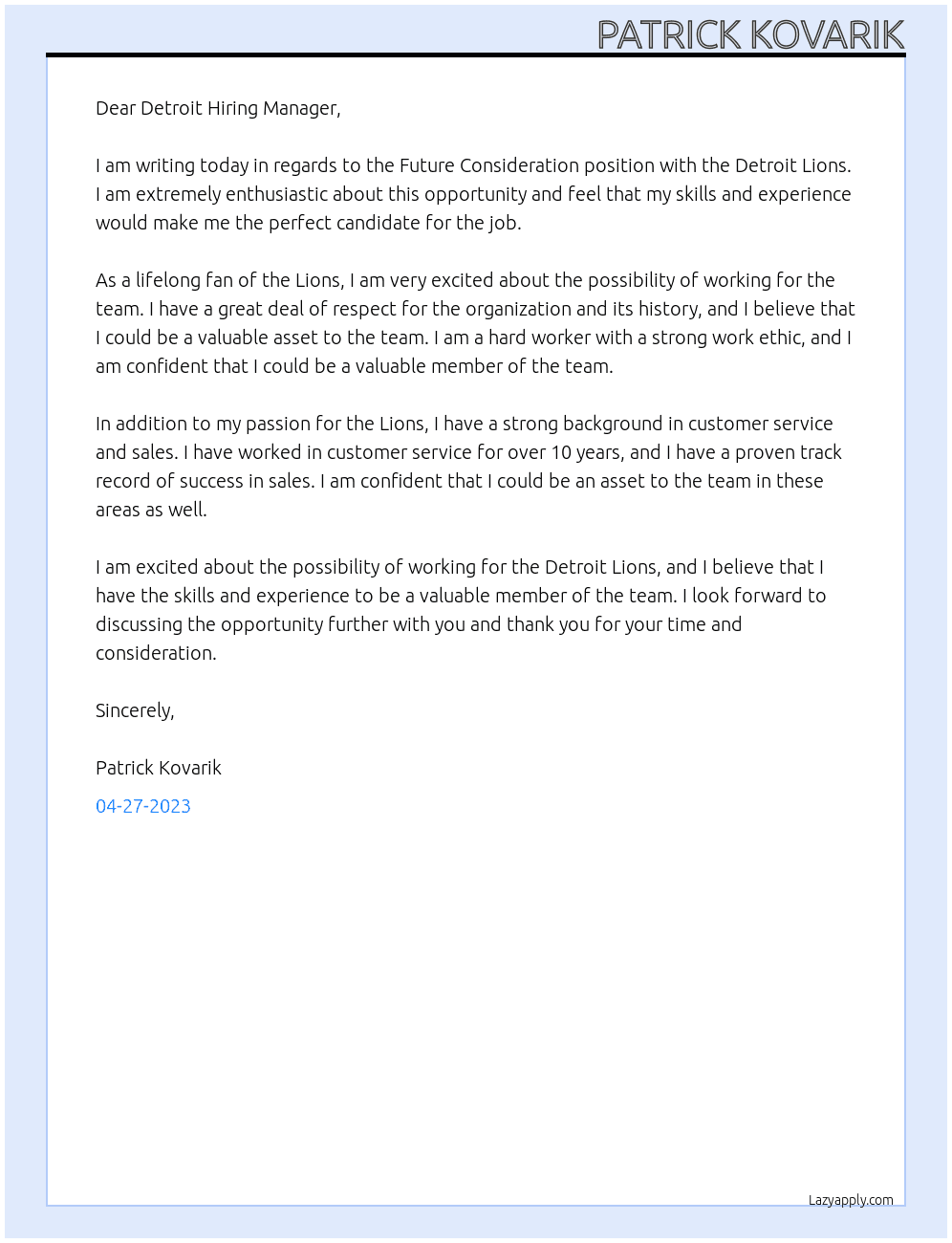 PATRICK KOVARIK

Dear Detroit Hiring Manager,

I am writing today in regards to the Future Consideration position with the Detroit Lions. I am extremely enthusiastic about this opportunity and feel that my skills and experience would make me the perfect candidate for the job.

As a lifelong fan of the Lions, I am very excited about the possibility of working for the team. I have a great deal of respect for the organization and its history, and I believe that I could be a valuable asset to the team. I am a hard worker with a strong work ethic, and I am confident that I could be a valuable member of the team.

In addition to my passion for the Lions, I have a strong background in customer service and sales. I have worked in customer service for over 10 years, and I have a proven track record of success in sales. I am confident that I could be an asset to the team in these areas as well.

I am excited about the possibility of working for the Detroit Lions, and I believe that I have the skills and experience to be a valuable member of the team. I look forward to discussing the opportunity further with you and thank you for your time and consideration.

Sincerely,

Patrick Kovarik

04-27-2023

Lazyapply.com